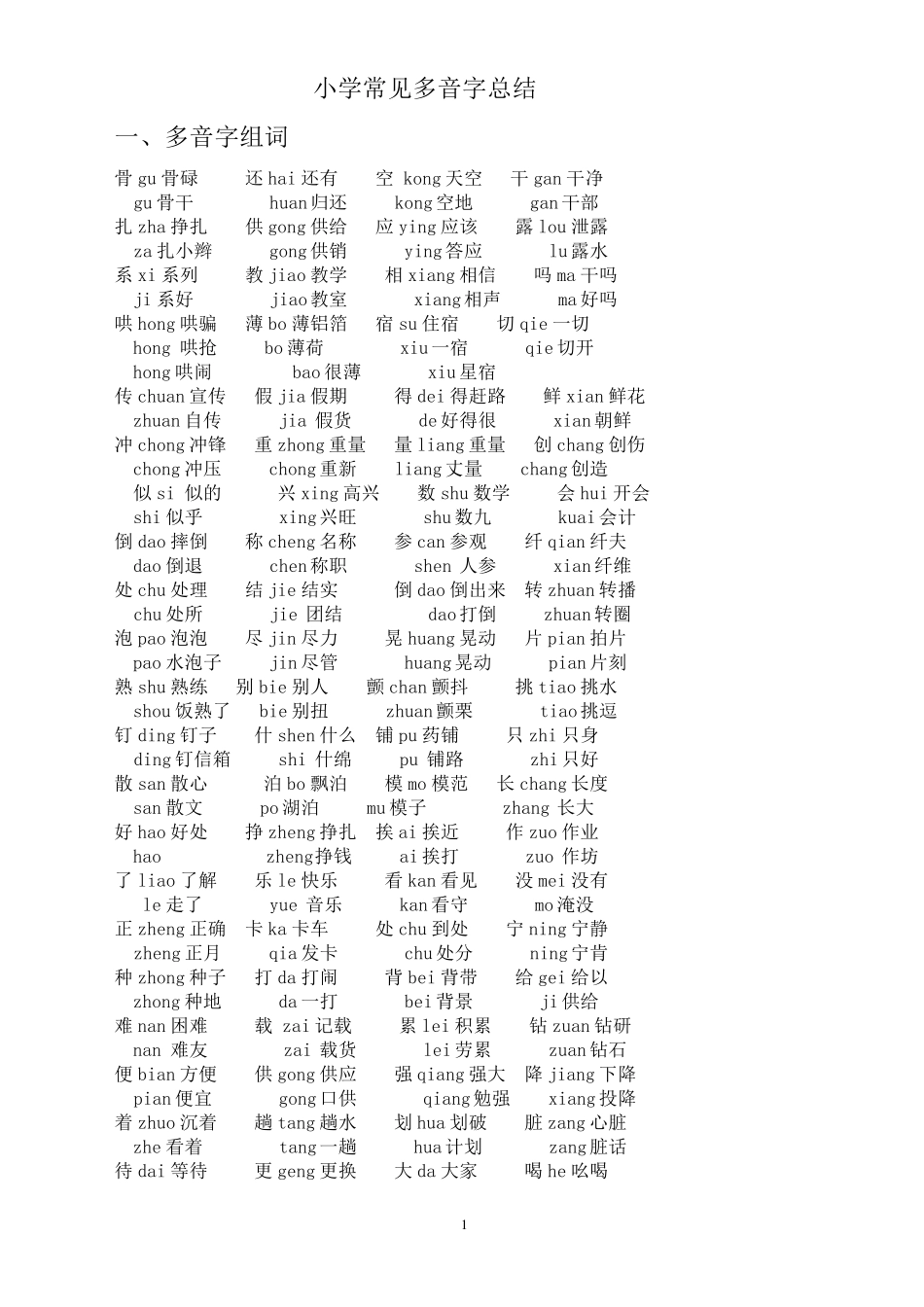 小学常见多音字总结

一、多音字组词

骨 gu 骨碌　还 hai 还有　空 kong 天空　干 gan 干净
gu 骨干　huan 归还　kong 空地　gan 干部
扎 zha 挣扎　供 gong 供给　应 ying 应该　露 lou 泄露
za 扎小辫　gong 供销　ying 答应　lu 露水
系 xi 系列　教 jiao 教学　相 xiang 相信　吗 ma 干吗
ji 系好　jiao 教室　xiang 相声　ma 好吗
哄 hong 哄骗　薄 bo 薄铝箔　宿 su 住宿　切 qie 一切
hong 哄抢　bo 薄荷　xiu 一宿　qie 切开
hong 哄闹　bao 很薄　xiu 星宿
传 chuan 宣传　假 jia 假期　得 dei 得赶路　鲜 xian 鲜花
zhuan 自传　jia 假货　de 好得很　xian 朝鲜
冲 chong 冲锋　重 zhong 重量　量 liang 重量　创 chang 创伤
chong 冲压　chong 重新　liang 丈量　chang 创造
似 si 似的　兴 xing 高兴　数 shu 数学　会 hui 开会
shi 似乎　xing 兴旺　shu 数九　kuai 会计
倒 dao 摔倒　称 cheng 名称　参 can 参观　纤 qian 纤夫
dao 倒退　chen 称职　shen 人参　xian 纤维
处 chu 处理　结 jie 结实　倒 dao 倒出来　转 zhuan 转播
chu 处所　jie 团结　dao 打倒　zhuan 转圈
泡 pao 泡泡　尽 jin 尽力　晃 huang 晃动　片 pian 拍片
pao 水泡子　jin 尽管　huang 晃动　pian 片刻
熟 shu 熟练　别 bie 别人　颤 chan 颤抖　挑 tiao 挑水
shou 饭熟了　bie 别扭　zhuan 颤栗　tiao 挑逗
钉 ding 钉子　什 shen 什么　铺 pu 药铺　只 zhi 只身
ding 钉信箱　shi 什绵　pu 铺路　zhi 只好
散 san 散心　泊 bo 飘泊　模 mo 模范　长 chang 长度
san 散文　po 湖泊　mu 模子　zhang 长大
好 hao 好处　挣 zheng 挣扎　挨 ai 挨近　作 zuo 作业
hao　zheng 挣钱　ai 挨打　zuo 作坊
了 liao 了解　乐 le 快乐　看 kan 看见　没 mei 没有
le 走了　yue 音乐　kan 看守　mo 淹没
正 zheng 正确　卡 ka 卡车　处 chu 到处　宁 ning 宁静
zheng 正月　qia 发卡　chu 处分　ning 宁肯
种 zhong 种子　打 da 打闹　背 bei 背带　给 gei 给以
zhong 种地　da 一打　bei 背景　ji 供给
难 nan 困难　载 zai 记载　累 lei 积累　钻 zuan 钻研
nan 难友　zai 载货　lei 劳累　zuan 钻石
便 bian 方便　供 gong 供应　强 qiang 强大　降 jiang 下降
pian 便宜　gong 口供　qiang 勉强　xiang 投降
着 zhuo 沉着　趟 tang 趟水　划 hua 划破　脏 zang 心脏
zhe 看着　tang 一趟　hua 计划　zang 脏话
待 dai 等待　更 geng 更换　大 da 大家　喝 he 吆喝

1